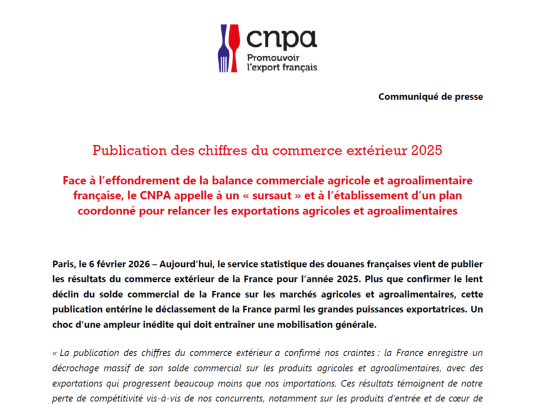 cnpa
Promouvoir l'export français

Communiqué de presse

Publication des chiffres du commerce extérieur 2025

Face à l'effondrement de la balance commerciale agricole et agroalimentaire française, le CNPA appelle à un « sursaut » et à l'établissement d'un plan coordonné pour relancer les exportations agricoles et agroalimentaires

Paris, le 6 février 2026 – Aujourd'hui, le service statistique des douanes françaises vient de publier les résultats du commerce extérieur de la France pour l'année 2025. Plus que confirmer le lent déclin du solde commercial de la France sur les marchés agricoles et agroalimentaires, cette publication entérine le déclassement de la France parmi les grandes puissances exportatrices. Un choc d'une ampleur inédite qui doit entrainer une mobilisation générale.

« La publication des chiffres du commerce extérieur a confirmé nos craintes : la France enregistre un décrochage massif de son solde commercial sur les produits agricoles et agroalimentaires, avec des exportations qui progressent beaucoup moins que nos importations. Ces résultats témoignent de notre perte de compétitivité vis-à-vis de nos concurrents, notamment sur les produits d'entrée et de cœur de